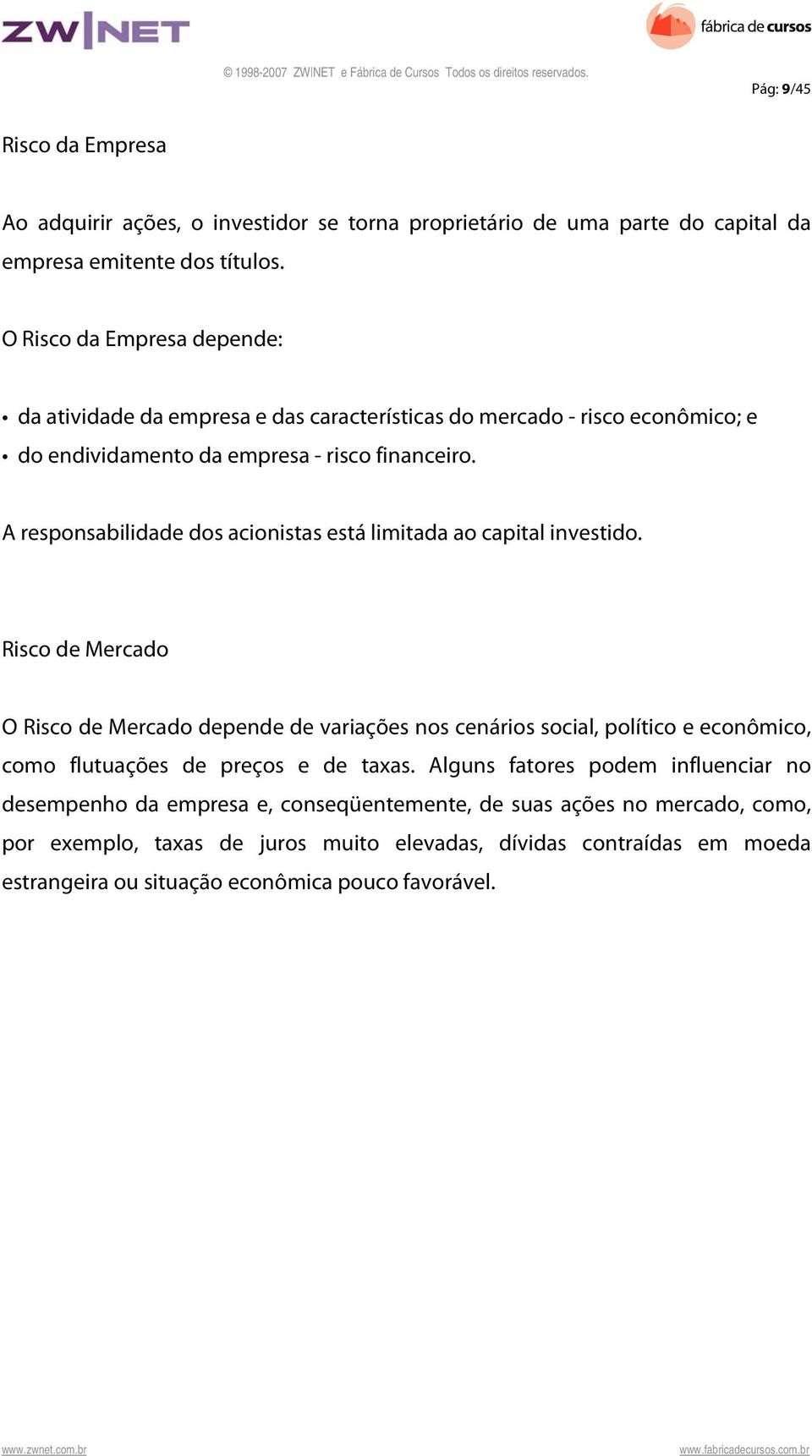 ZW|NET

fábrica de cursos

© 1998-2007 ZW|NET e Fábrica de Cursos Todos os direitos reservados.

Pág: 9/45

Risco da Empresa

Ao adquirir ações, o investidor se torna proprietário de uma parte do capital da empresa emitente dos títulos.

O Risco da Empresa depende:

• da atividade da empresa e das características do mercado - risco econômico; e
• do endividamento da empresa - risco financeiro.

A responsabilidade dos acionistas está limitada ao capital investido.

Risco de Mercado

O Risco de Mercado depende de variações nos cenários social, político e econômico, como flutuações de preços e de taxas. Alguns fatores podem influenciar no desempenho da empresa e, conseqüentemente, de suas ações no mercado, como, por exemplo, taxas de juros muito elevadas, dívidas contraídas em moeda estrangeira ou situação econômica pouco favorável.

www.zwnet.com.br

www.fabricadecursos.com.br